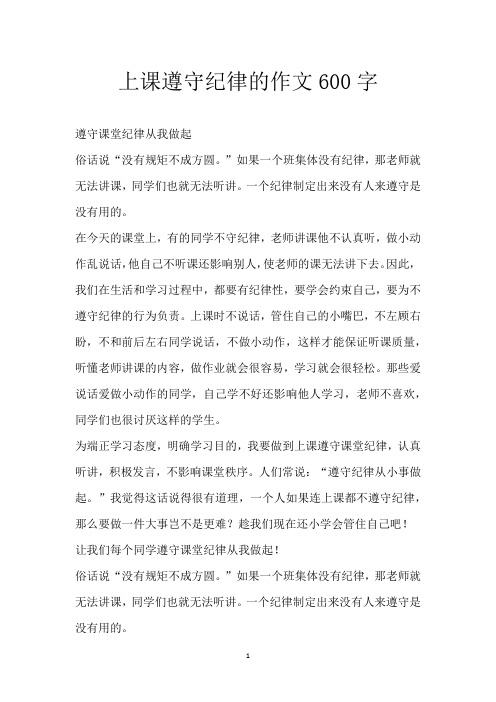 上课遵守纪律的作文600字

遵守课堂纪律从我做起

俗话说“没有规矩不成方圆。”如果一个班集体没有纪律，那老师就无法讲课，同学们也就无法听讲。一个纪律制定出来没有人来遵守是没有用的。

在今天的课堂上，有的同学不守纪律，老师讲课他不认真听，做小动作乱说话，他自己不听课还影响别人，使老师的课无法讲下去。因此，我们在生活和学习过程中，都要有纪律性，要学会约束自己，要为不遵守纪律的行为负责。上课时不说话，管住自己的小嘴巴，不左顾右盼，不和前后左右同学说话，不做小动作，这样才能保证听课质量，听懂老师讲课的内容，做作业就会很容易，学习就会很轻松。那些爱说话爱做小动作的同学，自己学不好还影响他人学习，老师不喜欢，同学们也很讨厌这样的学生。

为端正学习态度，明确学习目的，我要做到上课遵守课堂纪律，认真听讲，积极发言，不影响课堂秩序。人们常说：“遵守纪律从小事做起。”我觉得这话说得很有道理，一个人如果连上课都不遵守纪律，那么要做一件大事岂不是更难？趁我们现在还小学会管住自己吧！

让我们每个同学遵守课堂纪律从我做起！

俗话说“没有规矩不成方圆。”如果一个班集体没有纪律，那老师就无法讲课，同学们也就无法听讲。一个纪律制定出来没有人来遵守是没有用的。

1